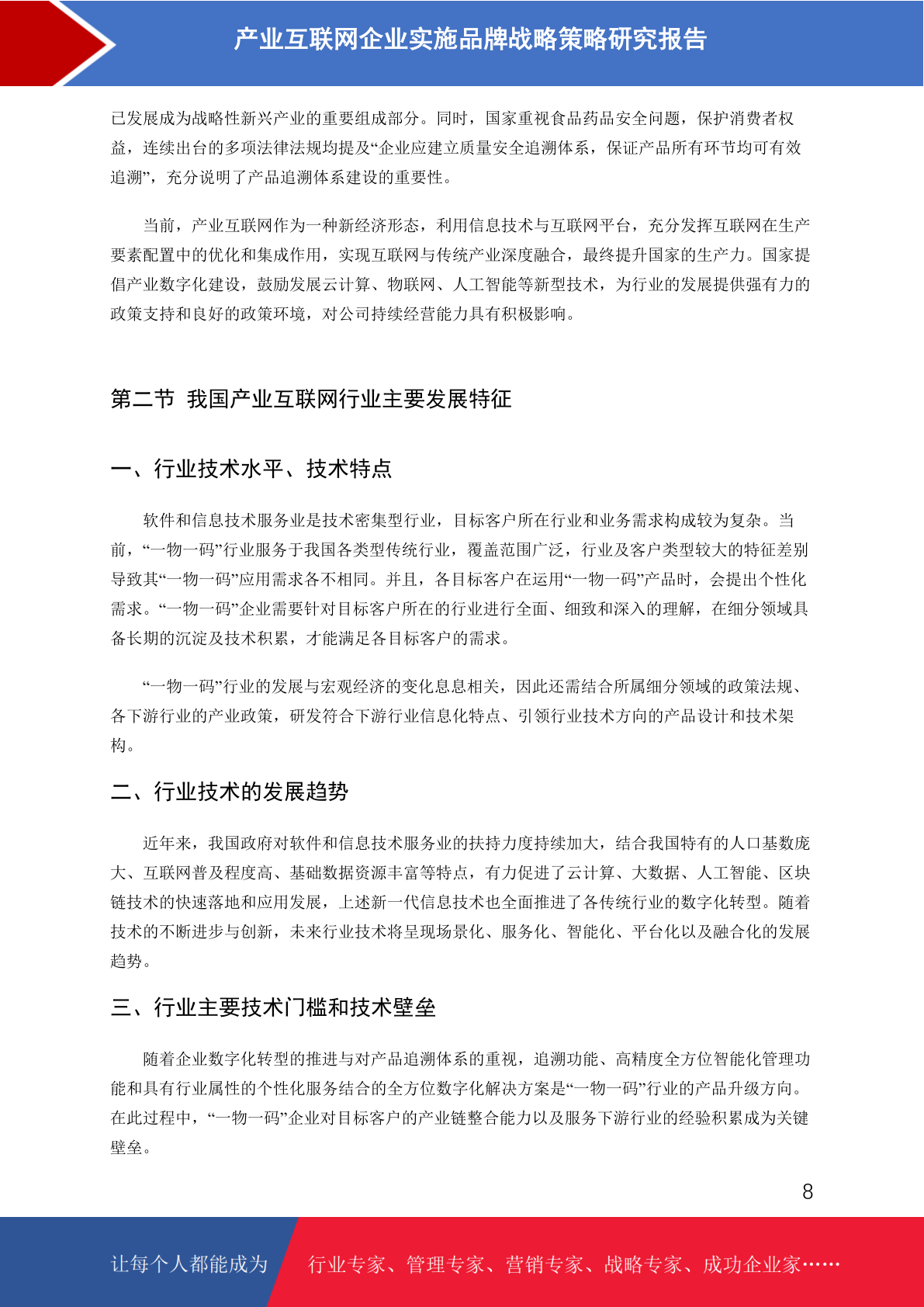 产业互联网企业实施品牌战略策略研究报告

已发展成为战略性新兴产业的重要组成部分。同时，国家重视食品药品安全问题，保护消费者权益，连续出台的多项法律法规均提及“企业应建立质量安全追溯体系，保证产品所有环节均可有效追溯”，充分说明了产品追溯体系建设的重要性。

当前，产业互联网作为一种新经济形态，利用信息技术与互联网平台，充分发挥互联网在生产要素配置中的优化和集成作用，实现互联网与传统产业深度融合，最终提升国家的生产力。国家提倡产业数字化建设，鼓励发展云计算、物联网、人工智能等新型技术，为行业的发展提供强有力的政策支持和良好的政策环境，对公司持续经营能力具有积极影响。

第二节 我国产业互联网行业主要发展特征

一、行业技术水平、技术特点

软件和信息技术服务业是技术密集型行业，目标客户所在行业和业务需求构成较为复杂。当前，“一物一码”行业服务于我国各类型传统行业，覆盖范围广泛，行业及客户类型较大的特征差别导致其“一物一码”应用需求各不相同。并且，各目标客户在运用“一物一码”产品时，会提出个性化需求。“一物一码”企业需要针对目标客户所在的行业进行全面、细致和深入的理解，在细分领域具备长期的沉淀及技术积累，才能满足各目标客户的需求。

“一物一码”行业的发展与宏观经济的变化息息相关，因此还需结合所属细分领域的政策法规、各下游行业的产业政策，研发符合下游行业信息化特点、引领行业技术方向的产品设计和技术架构。

二、行业技术的发展趋势

近年来，我国政府对软件和信息技术服务业的扶持力度持续加大，结合我国特有的人口基数庞大、互联网普及程度高、基础数据资源丰富等特点，有力促进了云计算、大数据、人工智能、区块链技术的快速落地和应用发展，上述新一代信息技术也全面推进了各传统行业的数字化转型。随着技术的不断进步与创新，未来行业技术将呈现场景化、服务化、智能化、平台化以及融合化的发展趋势。

三、行业主要技术门槛和技术壁垒

随着企业数字化转型的推进与对产品追溯体系的重视，追溯功能、高精度全方位智能化管理功能和具有行业属性的个性化服务结合的全方位数字化解决方案是“一物一码”行业的产品升级方向。在此过程中，“一物一码”企业对目标客户的产业链整合能力以及服务下游行业的经验积累成为关键壁垒。

8

让每个人都能成为 行业专家、管理专家、营销专家、战略专家、成功企业家……